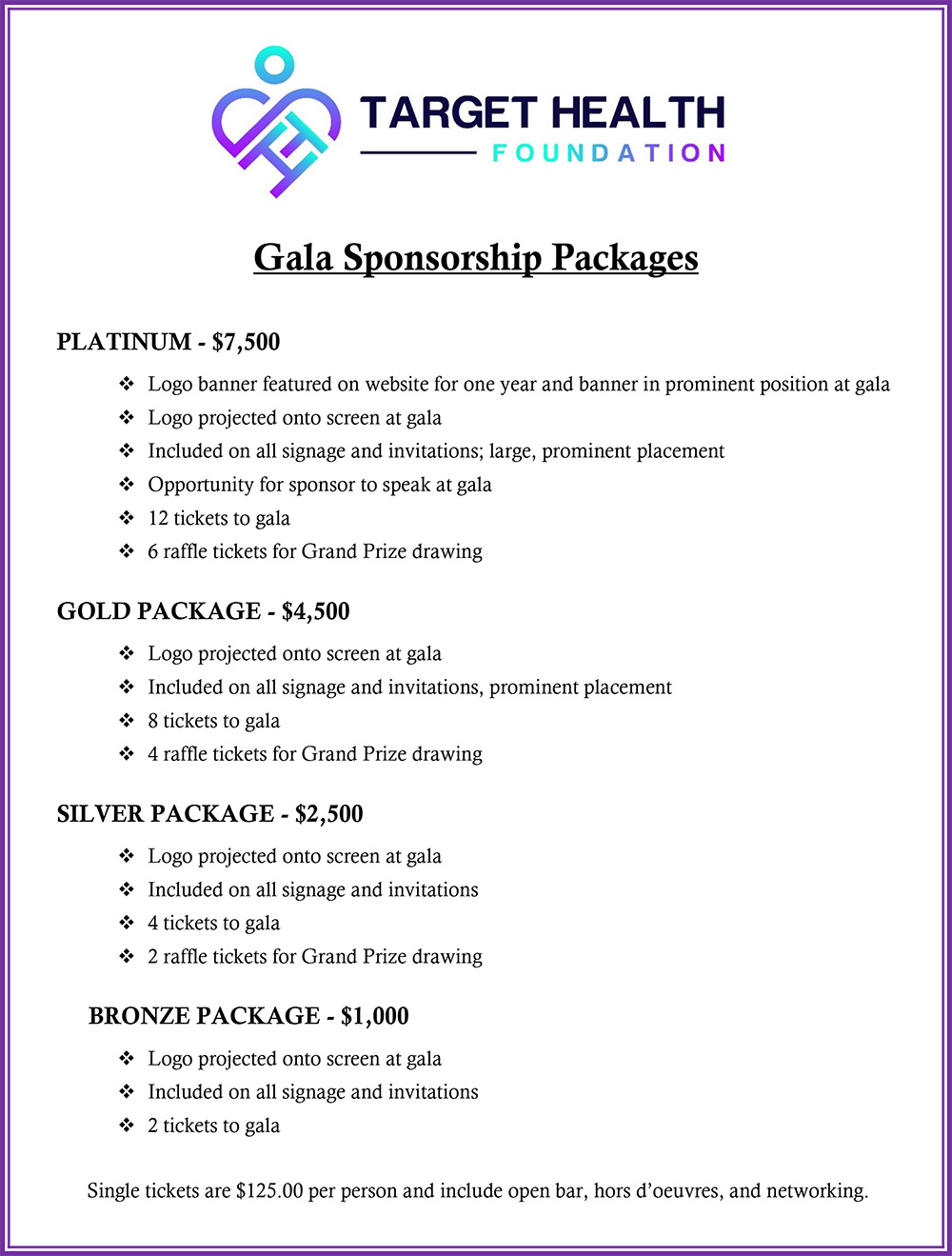 TARGET HEALTH
FOUNDATION

Gala Sponsorship Packages

PLATINUM - \$7,500

❖ Logo banner featured on website for one year and banner in prominent position at gala
❖ Logo projected onto screen at gala
❖ Included on all signage and invitations; large, prominent placement
❖ Opportunity for sponsor to speak at gala
❖ 12 tickets to gala
❖ 6 raffle tickets for Grand Prize drawing

GOLD PACKAGE - \$4,500

❖ Logo projected onto screen at gala
❖ Included on all signage and invitations, prominent placement
❖ 8 tickets to gala
❖ 4 raffle tickets for Grand Prize drawing

SILVER PACKAGE - \$2,500

❖ Logo projected onto screen at gala
❖ Included on all signage and invitations
❖ 4 tickets to gala
❖ 2 raffle tickets for Grand Prize drawing

BRONZE PACKAGE - \$1,000

❖ Logo projected onto screen at gala
❖ Included on all signage and invitations
❖ 2 tickets to gala

Single tickets are \$125.00 per person and include open bar, hors d'oeuvres, and networking.